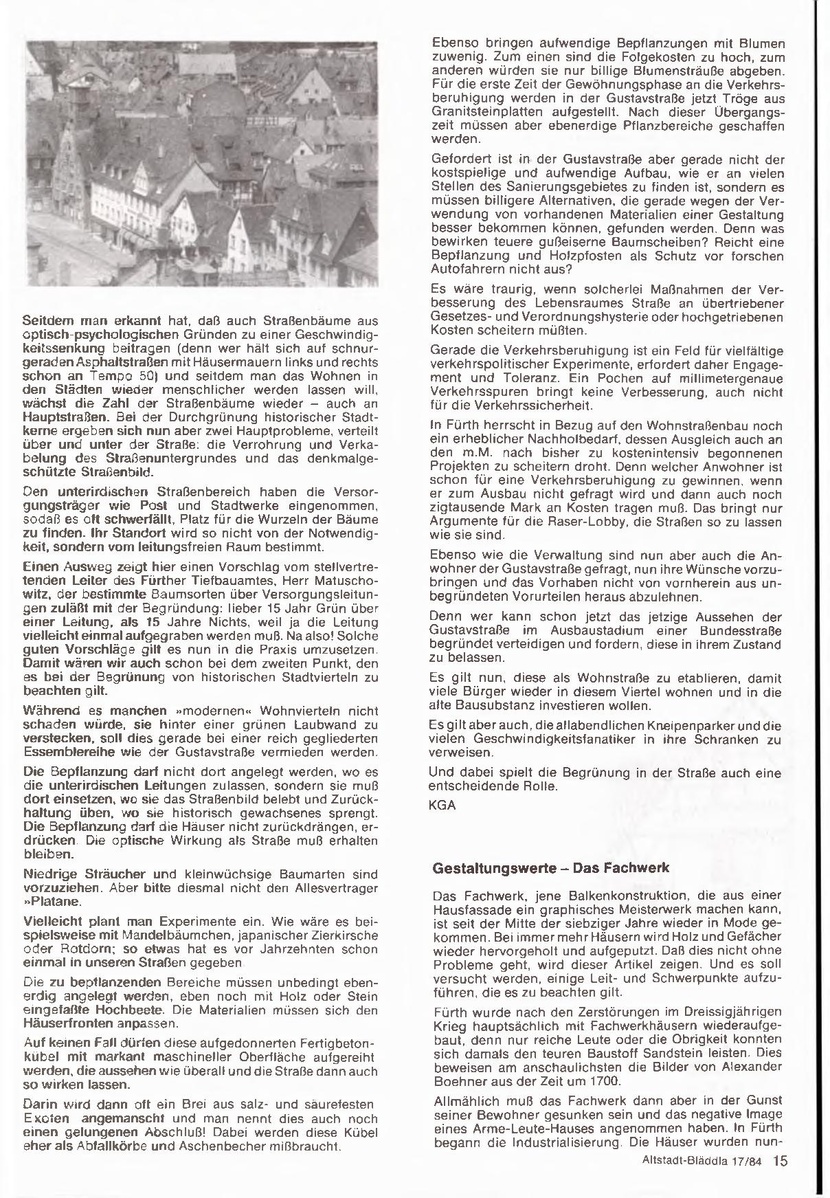 Seitdem man erkannt hat, daß auch Straßenbäume aus optisch-psychologischen Gründen zu einer Geschwindigkeitssenkung beitragen (denn wer hält sich auf schnurgeraden Asphaltstraßen mit Häusermauern links und rechts schon an Tempo 50) und seitdem man das Wohnen in den Städten wieder menschlicher werden lassen will, wächst die Zahl der Straßenbäume wieder – auch an Hauptstraßen. Bei der Durchgrünung historischer Stadtkerne ergeben sich nun aber zwei Hauptprobleme, verteilt über und unter der Straße: die Verrohrung und Verkabelung des Straßenuntergrundes und das denkmalgeschützte Straßenbild.

Den unterirdischen Straßenbereich haben die Versorgungsträger wie Post und Stadtwerke eingenommen, sodaß es oft schwerfällt, Platz für die Wurzeln der Bäume zu finden. Ihr Standort wird so nicht von der Notwendigkeit, sondern vom leitungsfreien Raum bestimmt.

Einen Ausweg zeigt hier einen Vorschlag vom stellvertretenden Leiter des Fürther Tiefbauamtes, Herr Matuschowitz, der bestimmte Baumsorten über Versorgungsleitungen zuläßt mit der Begründung: lieber 15 Jahr Grün über einer Leitung, als 15 Jahre Nichts, weil ja die Leitung vielleicht einmal aufgegraben werden muß. Na also! Solche guten Vorschläge gilt es nun in die Praxis umzusetzen. Damit wären wir auch schon bei dem zweiten Punkt, den es bei der Begrünung von historischen Stadtvierteln zu beachten gilt.

Während es manchen »modernen« Wohnvierteln nicht schaden würde, sie hinter einer grünen Laubwand zu verstecken, soll dies gerade bei einer reich gegliederten Essemblereihe wie der Gustavstraße vermieden werden.

Die Bepflanzung darf nicht dort angelegt werden, wo es die unterirdischen Leitungen zulassen, sondern sie muß dort einsetzen, wo sie das Straßenbild belebt und Zurückhaltung üben, wo sie historisch gewachsenes sprengt. Die Bepflanzung darf die Häuser nicht zurückdrängen, erdrücken. Die optische Wirkung als Straße muß erhalten bleiben.

Niedrige Sträucher und kleinwüchsige Baumarten sind vorzuziehen. Aber bitte diesmal nicht den Allesvertrager »Platane.

Vielleicht plant man Experimente ein. Wie wäre es beispielsweise mit Mandelbäumchen, japanischer Zierkirsche oder Rotdorn; so etwas hat es vor Jahrzehnten schon einmal in unseren Straßen gegeben

Die zu bepflanzenden Bereiche müssen unbedingt ebenerdig angelegt werden, eben noch mit Holz oder Stein eingefaßte Hochbeete. Die Materialien müssen sich den Häuserfronten anpassen.

Auf keinen Fall dürfen diese aufgedonnerten Fertigbetonkübel mit markant maschineller Oberfläche aufgereiht werden, die aussehen wie überall und die Straße dann auch so wirken lassen.

Darin wird dann oft ein Brei aus salz- und säurefesten Exoten angemanscht und man nennt dies auch noch einen gelungenen Abschluß! Dabei werden diese Kübel eher als Abfallkörbe und Aschenbecher mißbraucht.

Ebenso bringen aufwendige Bepflanzungen mit Blumen zuwenig. Zum einen sind die Folgekosten zu hoch, zum anderen würden sie nur billige Blumensträuße abgeben. Für die erste Zeit der Gewöhnungsphase an die Verkehrsberuhigung werden in der Gustavstraße jetzt Tröge aus Granitsteinplatten aufgestellt. Nach dieser Übergangszeit müssen aber ebenerdige Pflanzbereiche geschaffen werden.

Gefordert ist in der Gustavstraße aber gerade nicht der kostspielige und aufwendige Aufbau, wie er an vielen Stellen des Sanierungsgebietes zu finden ist, sondern es müssen billigere Alternativen, die gerade wegen der Verwendung von vorhandenen Materialien einer Gestaltung besser bekommen können, gefunden werden. Denn was bewirken teuere gußeiserne Baumscheiben? Reicht eine Bepflanzung und Holzpfosten als Schutz vor forschen Autofahrern nicht aus?

Es wäre traurig, wenn solcherlei Maßnahmen der Verbesserung des Lebensraumes Straße an übertriebener Gesetzes- und Verordnungshysterie oder hochgetriebenen Kosten scheitern müßten.

Gerade die Verkehrsberuhigung ist ein Feld für vielfältige verkehrspolitischer Experimente, erfordert daher Engagement und Toleranz. Ein Pochen auf millimetergenaue Verkehrsspuren bringt keine Verbesserung, auch nicht für die Verkehrssicherheit.

In Fürth herrscht in Bezug auf den Wohnstraßenbau noch ein erheblicher Nachholbedarf, dessen Ausgleich auch an den m.M. nach bisher zu kostenintensiv begonnenen Projekten zu scheitern droht. Denn welcher Anwohner ist schon für eine Verkehrsberuhigung zu gewinnen, wenn er zum Ausbau nicht gefragt wird und dann auch noch zigtausende Mark an Kosten tragen muß. Das bringt nur Argumente für die Raser-Lobby, die Straßen so zu lassen wie sie sind.

Ebenso wie die Verwaltung sind nun aber auch die Anwohner der Gustavstraße gefragt, nun ihre Wünsche vorzubringen und das Vorhaben nicht von vornherein aus unbegründeten Vorurteilen heraus abzulehnen.

Denn wer kann schon jetzt das jetzige Aussehen der Gustavstraße im Ausbaustadium einer Bundesstraße begründet verteidigen und fordern, diese in ihrem Zustand zu belassen.

Es gilt nun, diese als Wohnstraße zu etablieren, damit viele Bürger wieder in diesem Viertel wohnen und in die alte Bausubstanz investieren wollen.

Es gilt aber auch, die allabendlichen Kneipenparker und die vielen Geschwindigkeitsfanatiker in ihre Schranken zu verweisen.

Und dabei spielt die Begrünung in der Straße auch eine entscheidende Rolle.

KGA

Gestaltungswerte – Das Fachwerk

Das Fachwerk, jene Balkenkonstruktion, die aus einer Hausfassade ein graphisches Meisterwerk machen kann, ist seit der Mitte der siebziger Jahre wieder in Mode gekommen. Bei immer mehr Häusern wird Holz und Gefächer wieder hervorgeholt und aufgeputzt. Daß dies nicht ohne Probleme geht, wird dieser Artikel zeigen. Und es soll versucht werden, einige Leit- und Schwerpunkte aufzuführen, die es zu beachten gilt.

Fürth wurde nach den Zerstörungen im Dreissigjährigen Krieg hauptsächlich mit Fachwerkhäusern wiederaufgebaut, denn nur reiche Leute oder die Obrigkeit konnten sich damals den teuren Baustoff Sandstein leisten. Dies beweisen am anschaulichsten die Bilder von Alexander Boehner aus der Zeit um 1700.

Allmählich muß das Fachwerk dann aber in der Gunst seiner Bewohner gesunken sein und das negative Image eines Arme-Leute-Hauses angenommen haben. In Fürth begann die Industrialisierung. Die Häuser wurden nun-

Altstadt-Bläddla 17/84 15